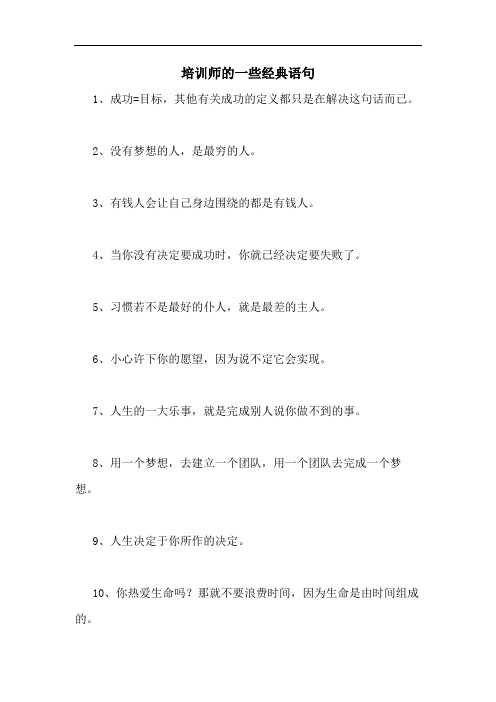 培训师的一些经典语句

1、成功=目标，其他有关成功的定义都只是在解决这句话而已。

2、没有梦想的人，是最穷的人。

3、有钱人会让自己身边围绕的都是有钱人。

4、当你没有决定要成功时，你就已经决定要失败了。

5、习惯若不是最好的仆人，就是最差的主人。

6、小心许下你的愿望，因为说不定它会实现。

7、人生的一大乐事，就是完成别人说你做不到的事。

8、用一个梦想，去建立一个团队，用一个团队去完成一个梦想。

9、人生决定于你所作的决定。

10、你热爱生命吗？那就不要浪费时间，因为生命是由时间组成的。